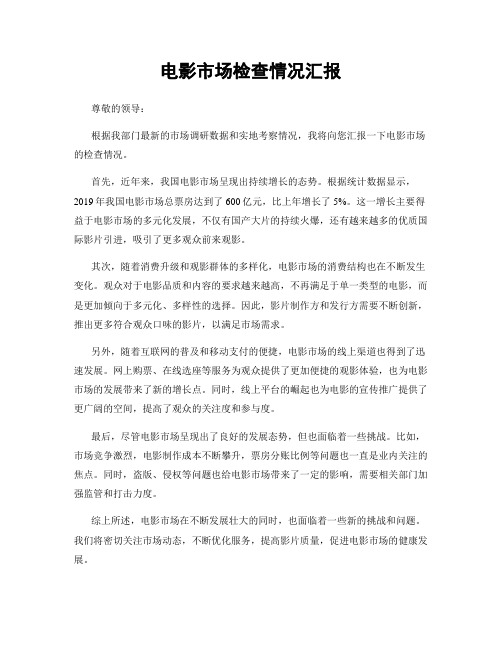 电影市场检查情况汇报

尊敬的领导：

根据我部门最新的市场调研数据和实地考察情况，我将向您汇报一下电影市场的检查情况。

首先，近年来，我国电影市场呈现出持续增长的态势。根据统计数据显示，2019年我国电影市场总票房达到了600亿元，比上年增长了5%。这一增长主要得益于电影市场的多元化发展，不仅有国产大片的持续火爆，还有越来越多的优质国际影片引进，吸引了更多观众前来观影。

其次，随着消费升级和观影群体的多样化，电影市场的消费结构也在不断发生变化。观众对于电影品质和内容的要求越来越高，不再满足于单一类型的电影，而是更加倾向于多元化、多样性的选择。因此，影片制作方和发行方需要不断创新，推出更多符合观众口味的影片，以满足市场需求。

另外，随着互联网的普及和移动支付的便捷，电影市场的线上渠道也得到了迅速发展。网上购票、在线选座等服务为观众提供了更加便捷的观影体验，也为电影市场的发展带来了新的增长点。同时，线上平台的崛起也为电影的宣传推广提供了更广阔的空间，提高了观众的关注度和参与度。

最后，尽管电影市场呈现出了良好的发展态势，但也面临着一些挑战。比如，市场竞争激烈，电影制作成本不断攀升，票房分账比例等问题也一直是业内关注的焦点。同时，盗版、侵权等问题也给电影市场带来了一定的影响，需要相关部门加强监管和打击力度。

综上所述，电影市场在不断发展壮大的同时，也面临着一些新的挑战和问题。我们将密切关注市场动态，不断优化服务，提高影片质量，促进电影市场的健康发展。